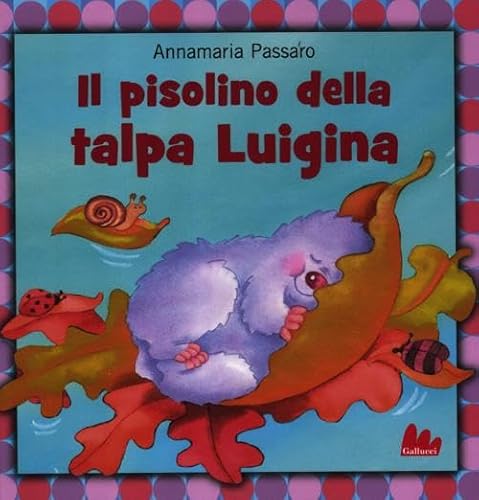 Annamaria Passaro

Il pisolino della talpa Luigina

Gallucci